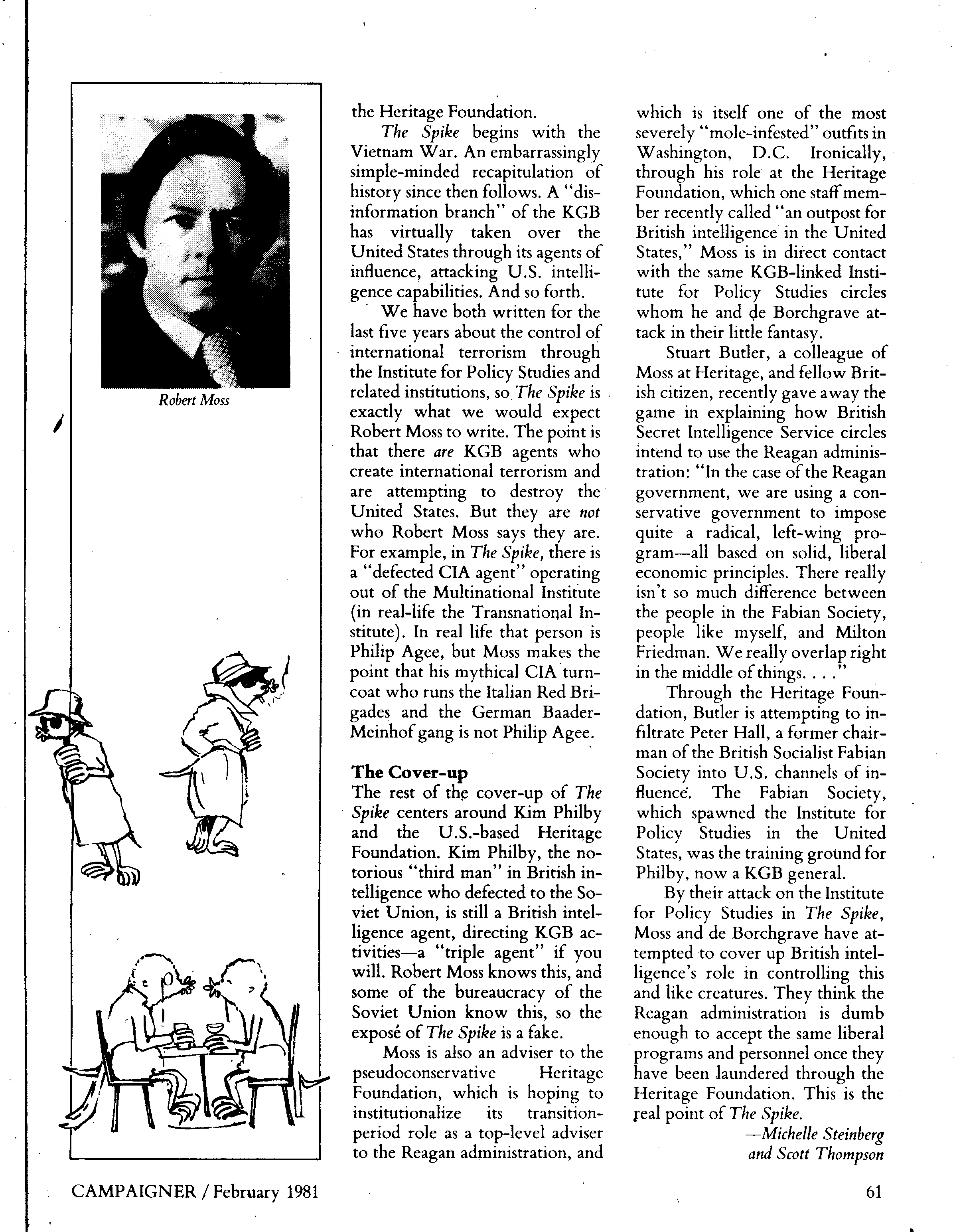 Robert Moss

the Heritage Foundation.

The Spike begins with the Vietnam War. An embarrassingly simple-minded recapitulation of history since then follows. A "disinformation branch" of the KGB has virtually taken over the United States through its agents of influence, attacking U.S. intelligence capabilities. And so forth.

We have both written for the last five years about the control of international terrorism through the Institute for Policy Studies and related institutions, so The Spike is exactly what we would expect Robert Moss to write. The point is that there are KGB agents who create international terrorism and are attempting to destroy the United States. But they are not who Robert Moss says they are. For example, in The Spike, there is a "defected CIA agent" operating out of the Multinational Institute (in real-life the Transnational Institute). In real life that person is Philip Agee, but Moss makes the point that his mythical CIA turncoat who runs the Italian Red Brigades and the German Baader-Meinhof gang is not Philip Agee.

The Cover-up
The rest of the cover-up of The Spike centers around Kim Philby and the U.S.-based Heritage Foundation. Kim Philby, the notorious "third man" in British intelligence who defected to the Soviet Union, is still a British intelligence agent, directing KGB activities—a "triple agent" if you will. Robert Moss knows this, and some of the bureaucracy of the Soviet Union know this, so the exposé of The Spike is a fake.

Moss is also an adviser to the pseudoconservative Heritage Foundation, which is hoping to institutionalize its transition-period role as a top-level adviser to the Reagan administration, and which is itself one of the most severely "mole-infested" outfits in Washington, D.C. Ironically, through his role at the Heritage Foundation, which one staff member recently called "an outpost for British intelligence in the United States," Moss is in direct contact with the same KGB-linked Institute for Policy Studies circles whom he and de Borchgrave attack in their little fantasy.

Stuart Butler, a colleague of Moss at Heritage, and fellow British citizen, recently gave away the game in explaining how British Secret Intelligence Service circles intend to use the Reagan administration: "In the case of the Reagan government, we are using a conservative government to impose quite a radical, left-wing program—all based on solid, liberal economic principles. There really isn't so much difference between the people in the Fabian Society, people like myself, and Milton Friedman. We really overlap right in the middle of things. . . ."

Through the Heritage Foundation, Butler is attempting to infiltrate Peter Hall, a former chairman of the British Socialist Fabian Society into U.S. channels of influence. The Fabian Society, which spawned the Institute for Policy Studies in the United States, was the training ground for Philby, now a KGB general.

By their attack on the Institute for Policy Studies in The Spike, Moss and de Borchgrave have attempted to cover up British intelligence's role in controlling this and like creatures. They think the Reagan administration is dumb enough to accept the same liberal programs and personnel once they have been laundered through the Heritage Foundation. This is the real point of The Spike.

—Michelle Steinberg and Scott Thompson

CAMPAIGNER / February 1981

61